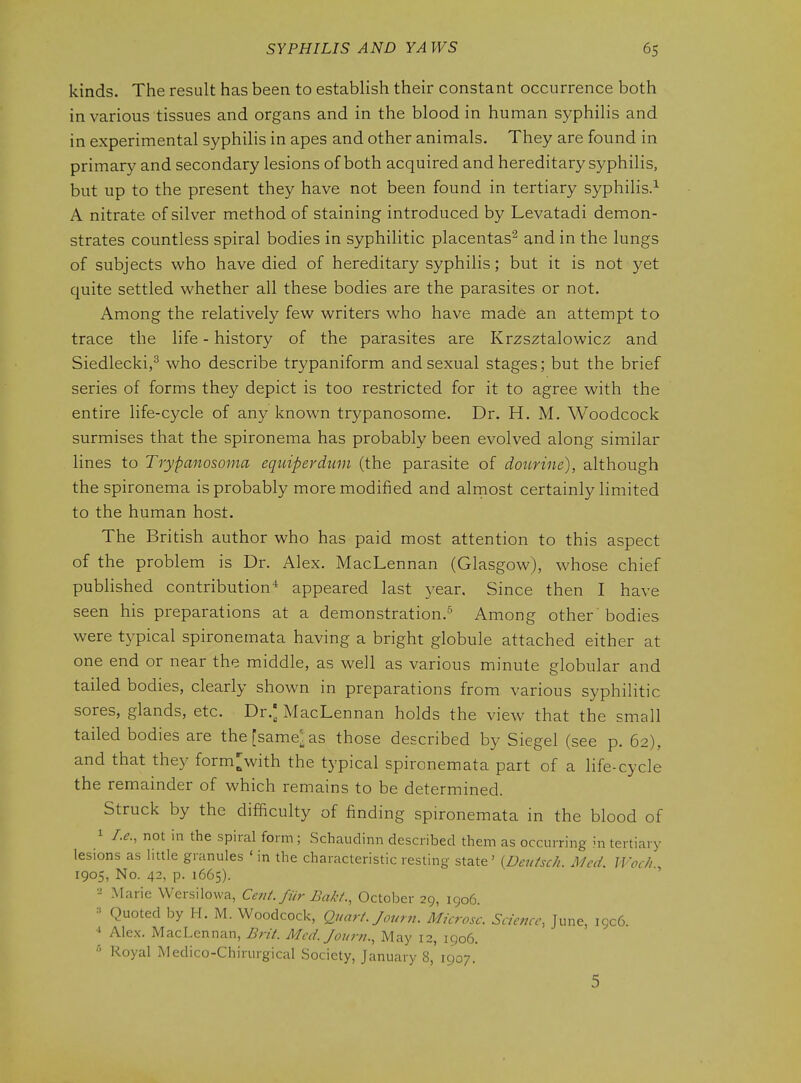 SYPHILIS AND YAWS 65

kinds. The result has been to establish their constant occurrence both in various tissues and organs and in the blood in human syphilis and in experimental syphilis in apes and other animals. They are found in primary and secondary lesions of both acquired and hereditary syphilis, but up to the present they have not been found in tertiary syphilis.$^1$ A nitrate of silver method of staining introduced by Levatadi demonstrates countless spiral bodies in syphilitic placentas$^2$ and in the lungs of subjects who have died of hereditary syphilis; but it is not yet quite settled whether all these bodies are the parasites or not. Among the relatively few writers who have made an attempt to trace the life-history of the parasites are Krzsztalowicz and Siedlecki,$^3$ who describe trypaniform and sexual stages; but the brief series of forms they depict is too restricted for it to agree with the entire life-cycle of any known trypanosome. Dr. H. M. Woodcock surmises that the spironema has probably been evolved along similar lines to Trypanosoma equiperdum (the parasite of dourine), although the spironema is probably more modified and almost certainly limited to the human host.

The British author who has paid most attention to this aspect of the problem is Dr. Alex. MacLennan (Glasgow), whose chief published contribution$^4$ appeared last year. Since then I have seen his preparations at a demonstration.$^5$ Among other bodies were typical spironemata having a bright globule attached either at one end or near the middle, as well as various minute globular and tailed bodies, clearly shown in preparations from various syphilitic sores, glands, etc. Dr. MacLennan holds the view that the small tailed bodies are the same as those described by Siegel (see p. 62), and that they form with the typical spironemata part of a life-cycle the remainder of which remains to be determined.

Struck by the difficulty of finding spironemata in the blood of

$^1$ I.e., not in the spiral form; Schaudinn described them as occurring in tertiary lesions as little granules 'in the characteristic resting state' (Deutsch. Med. Woch., 1905, No. 42, p. 1665).
$^2$ Marie Wersilowa, Cent. für Bakt., October 29, 1906.
$^3$ Quoted by H. M. Woodcock, Quart. Journ. Microsc. Science, June, 1906.
$^4$ Alex. MacLennan, Brit. Med. Journ., May 12, 1906.
$^5$ Royal Medico-Chirurgical Society, January 8, 1907.

5